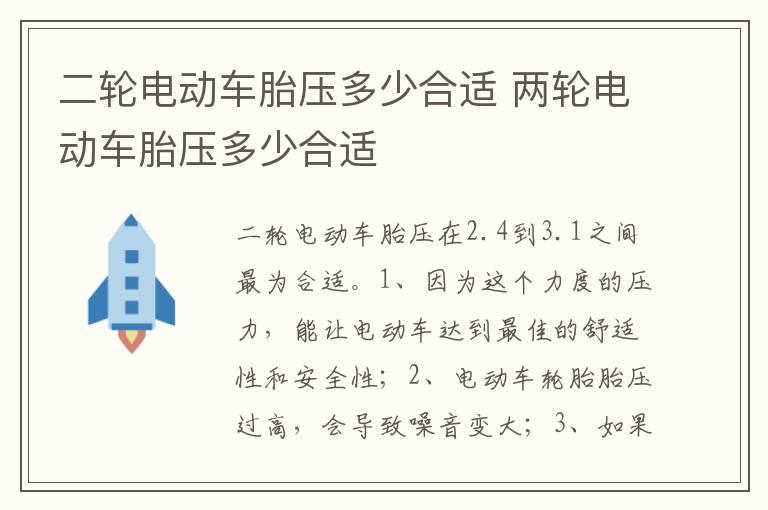 二轮电动车胎压多少合适 两轮电动车胎压多少合适

二轮电动车胎压在2.4到3.1之间最为合适。1、因为这个力度的压力，能让电动车达到最佳的舒适性和安全性；2、电动车轮胎胎压过高，会导致噪音变大；3、如果